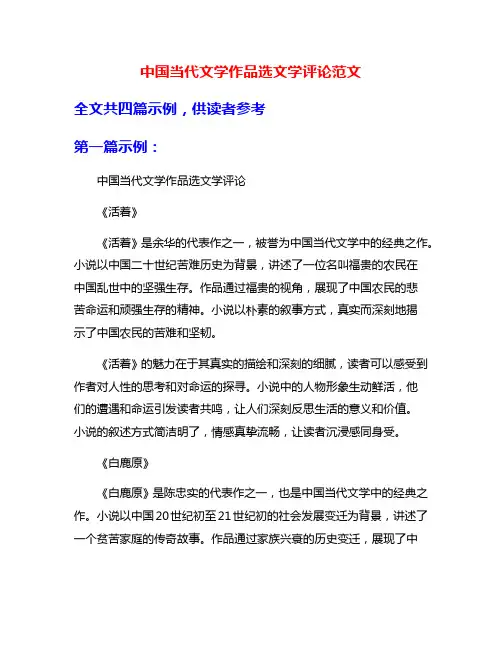 中国当代文学作品选文学评论范文

全文共四篇示例，供读者参考

第一篇示例：

中国当代文学作品选文学评论

《活着》

《活着》是余华的代表作之一，被誉为中国当代文学中的经典之作。小说以中国二十世纪苦难历史为背景，讲述了一位名叫福贵的农民在中国乱世中的坚强生存。作品通过福贵的视角，展现了中国农民的悲苦命运和顽强生存的精神。小说以朴素的叙事方式，真实而深刻地揭示了中国农民的苦难和坚韧。

《活着》的魅力在于其真实的描绘和深刻的细腻，读者可以感受到作者对人性的思考和对命运的探寻。小说中的人物形象生动鲜活，他们的遭遇和命运引发读者共鸣，让人们深刻反思生活的意义和价值。小说的叙述方式简洁明了，情感真挚流畅，让读者沉浸感同身受。

《白鹿原》

《白鹿原》是陈忠实的代表作之一，也是中国当代文学中的经典之作。小说以中国20世纪初至21世纪初的社会发展变迁为背景，讲述了一个贫苦家庭的传奇故事。作品通过家族兴衰的历史变迁，展现了中